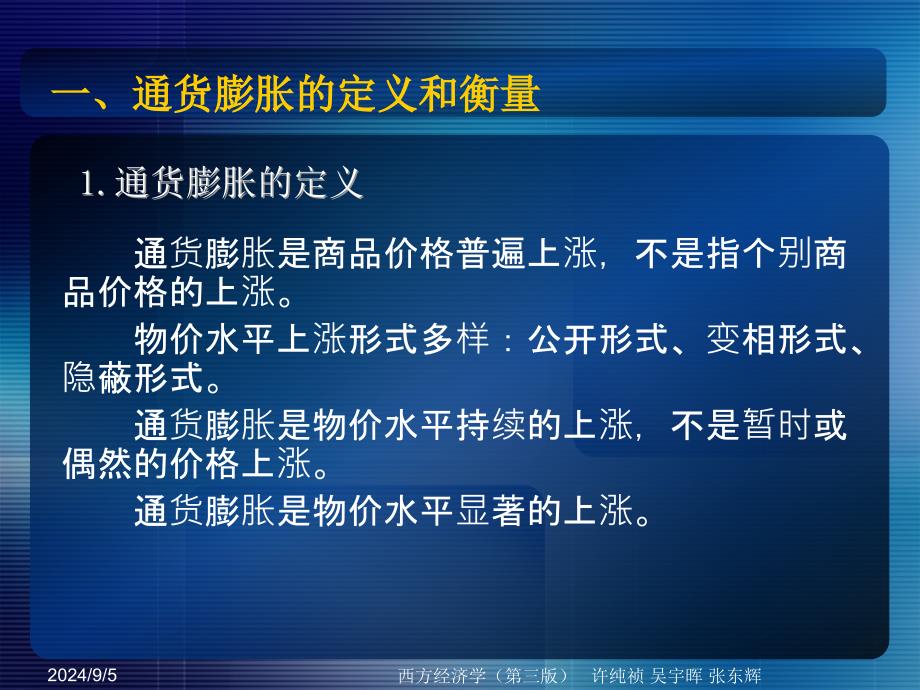 一、通货膨胀的定义和衡量

1. 通货膨胀的定义

通货膨胀是商品价格普遍上涨，不是指个别商品价格的上涨。

物价水平上涨形式多样：公开形式、变相形式、隐蔽形式。

通货膨胀是物价水平持续的上涨，不是暂时或偶然的价格上涨。

通货膨胀是物价水平显著的上涨。

2024/9/5

西方经济学（第三版） 许纯祯 吴宇晖 张东辉